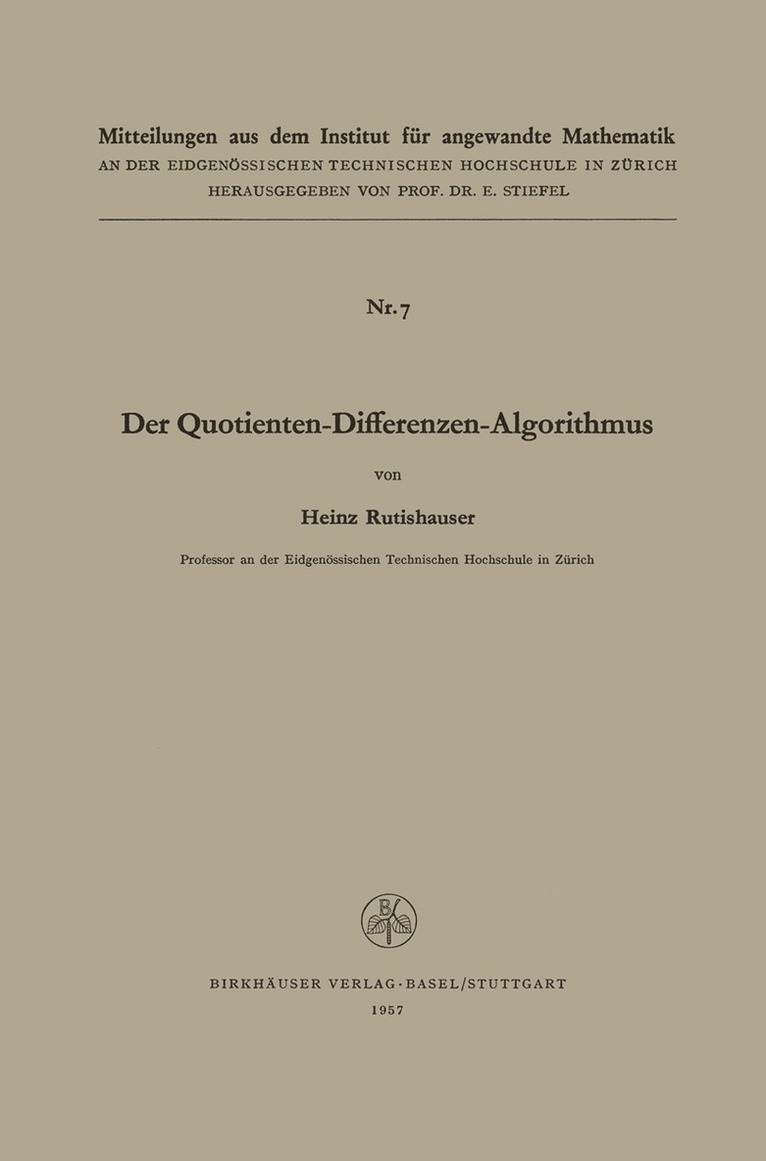 Mitteilungen aus dem Institut für angewandte Mathematik
AN DER EIDGENÖSSISCHEN TECHNISCHEN HOCHSCHULE IN ZÜRICH
HERAUSGEGEBEN VON PROF. DR. E. STIEFEL

Nr. 7

Der Quotienten-Differenzen-Algorithmus

von

Heinz Rutishauser

Professor an der Eidgenössischen Technischen Hochschule in Zürich

B

BIRKHÄUSER VERLAG · BASEL/STUTTGART
1957